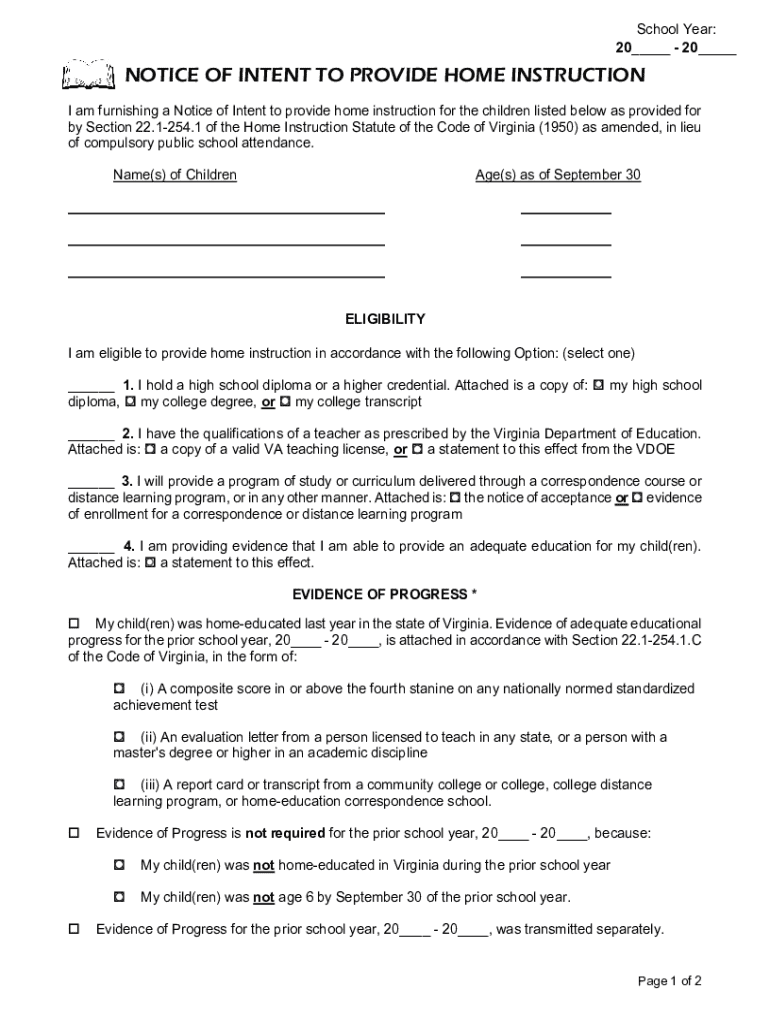 School Year:
20_____ - 20_____

NOTICE OF INTENT TO PROVIDE HOME INSTRUCTION

I am furnishing a Notice of Intent to provide home instruction for the children listed below as provided for by Section 22.1-254.1 of the Home Instruction Statute of the Code of Virginia (1950) as amended, in lieu of compulsory public school attendance.

Name(s) of Children

Age(s) as of September 30

ELIGIBILITY

I am eligible to provide home instruction in accordance with the following Option: (select one)

______ 1. I hold a high school diploma or a higher credential. Attached is a copy of: ☐ my high school diploma, ☐ my college degree, or ☐ my college transcript

______ 2. I have the qualifications of a teacher as prescribed by the Virginia Department of Education. Attached is: ☐ a copy of a valid VA teaching license, or ☐ a statement to this effect from the VDOE

______ 3. I will provide a program of study or curriculum delivered through a correspondence course or distance learning program, or in any other manner. Attached is: ☐ the notice of acceptance or ☐ evidence of enrollment for a correspondence or distance learning program

______ 4. I am providing evidence that I am able to provide an adequate education for my child(ren). Attached is: ☐ a statement to this effect.

EVIDENCE OF PROGRESS *

☐ My child(ren) was home-educated last year in the state of Virginia. Evidence of adequate educational progress for the prior school year, 20____ - 20____, is attached in accordance with Section 22.1-254.1.C of the Code of Virginia, in the form of:

☐ (i) A composite score in or above the fourth stanine on any nationally normed standardized achievement test

☐ (ii) An evaluation letter from a person licensed to teach in any state, or a person with a master's degree or higher in an academic discipline

☐ (iii) A report card or transcript from a community college or college, college distance learning program, or home-education correspondence school.

☐ Evidence of Progress is not required for the prior school year, 20____ - 20____, because:

☐ My child(ren) was not home-educated in Virginia during the prior school year

☐ My child(ren) was not age 6 by September 30 of the prior school year.

☐ Evidence of Progress for the prior school year, 20____ - 20____, was transmitted separately.

Page 1 of 2